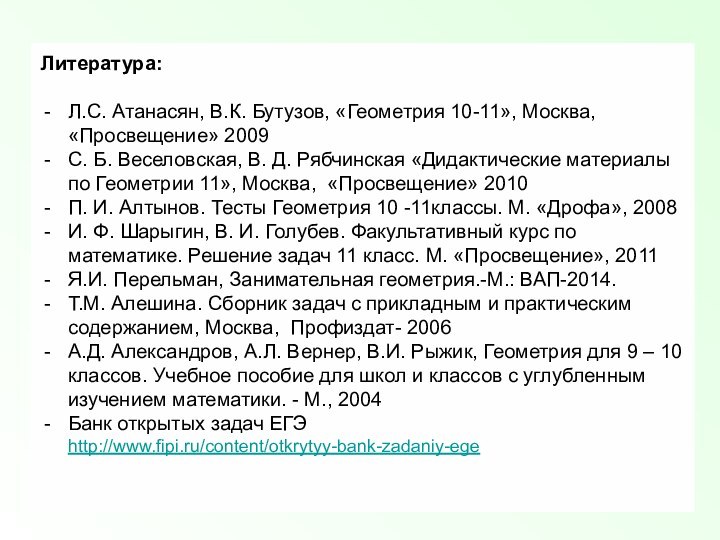 Литература:

- Л.С. Атанасян, В.К. Бутузов, «Геометрия 10-11», Москва, «Просвещение» 2009
- С. Б. Веселовская, В. Д. Рябчинская «Дидактические материалы по Геометрии 11», Москва, «Просвещение» 2010
- П. И. Алтынов. Тесты Геометрия 10 -11классы. М. «Дрофа», 2008
- И. Ф. Шарыгин, В. И. Голубев. Факультативный курс по математике. Решение задач 11 класс. М. «Просвещение», 2011
- Я.И. Перельман, Занимательная геометрия.-М.: ВАП-2014.
- Т.М. Алешина. Сборник задач с прикладным и практическим содержанием, Москва, Профиздат- 2006
- А.Д. Александров, А.Л. Вернер, В.И. Рыжик, Геометрия для 9 – 10 классов. Учебное пособие для школ и классов с углубленным изучением математики. - М., 2004
- Банк открытых задач ЕГЭ http://www.fipi.ru/content/otkrytyy-bank-zadaniy-ege